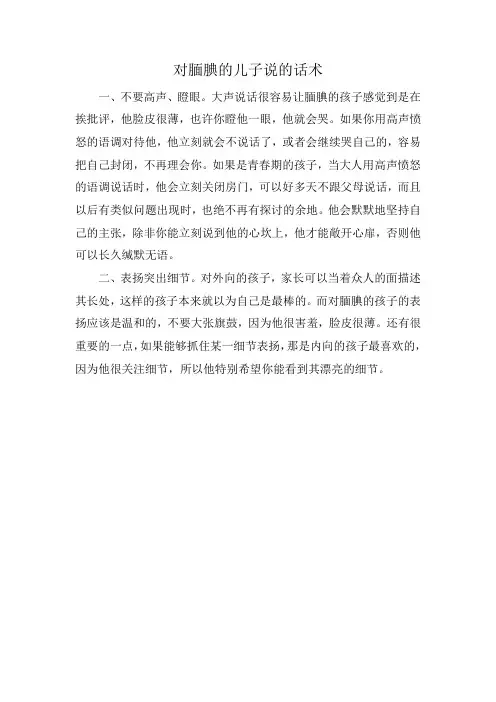 对腼腆的儿子说的话术

一、不要高声、瞪眼。大声说话很容易让腼腆的孩子感觉到是在挨批评，他脸皮很薄，也许你瞪他一眼，他就会哭。如果你用高声愤怒的语调对待他，他立刻就会不说话了，或者会继续哭自己的，容易把自己封闭，不再理会你。如果是青春期的孩子，当大人用高声愤怒的语调说话时，他会立刻关闭房门，可以好多天不跟父母说话，而且以后有类似问题出现时，也绝不再有探讨的余地。他会默默地坚持自己的主张，除非你能立刻说到他的心坎上，他才能敞开心扉，否则他可以长久缄默无语。

二、表扬突出细节。对外向的孩子，家长可以当着众人的面描述其长处，这样的孩子本来就以为自己是最棒的。而对腼腆的孩子的表扬应该是温和的，不要大张旗鼓，因为他很害羞，脸皮很薄。还有很重要的一点，如果能够抓住某一细节表扬，那是内向的孩子最喜欢的，因为他很关注细节，所以他特别希望你能看到其漂亮的细节。